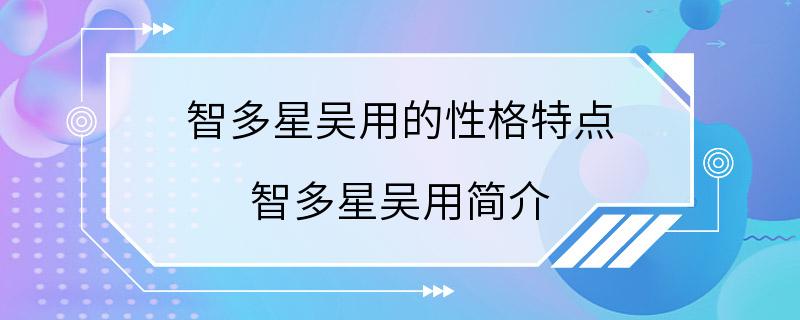 智多星吴用的性格特点

智多星吴用简介